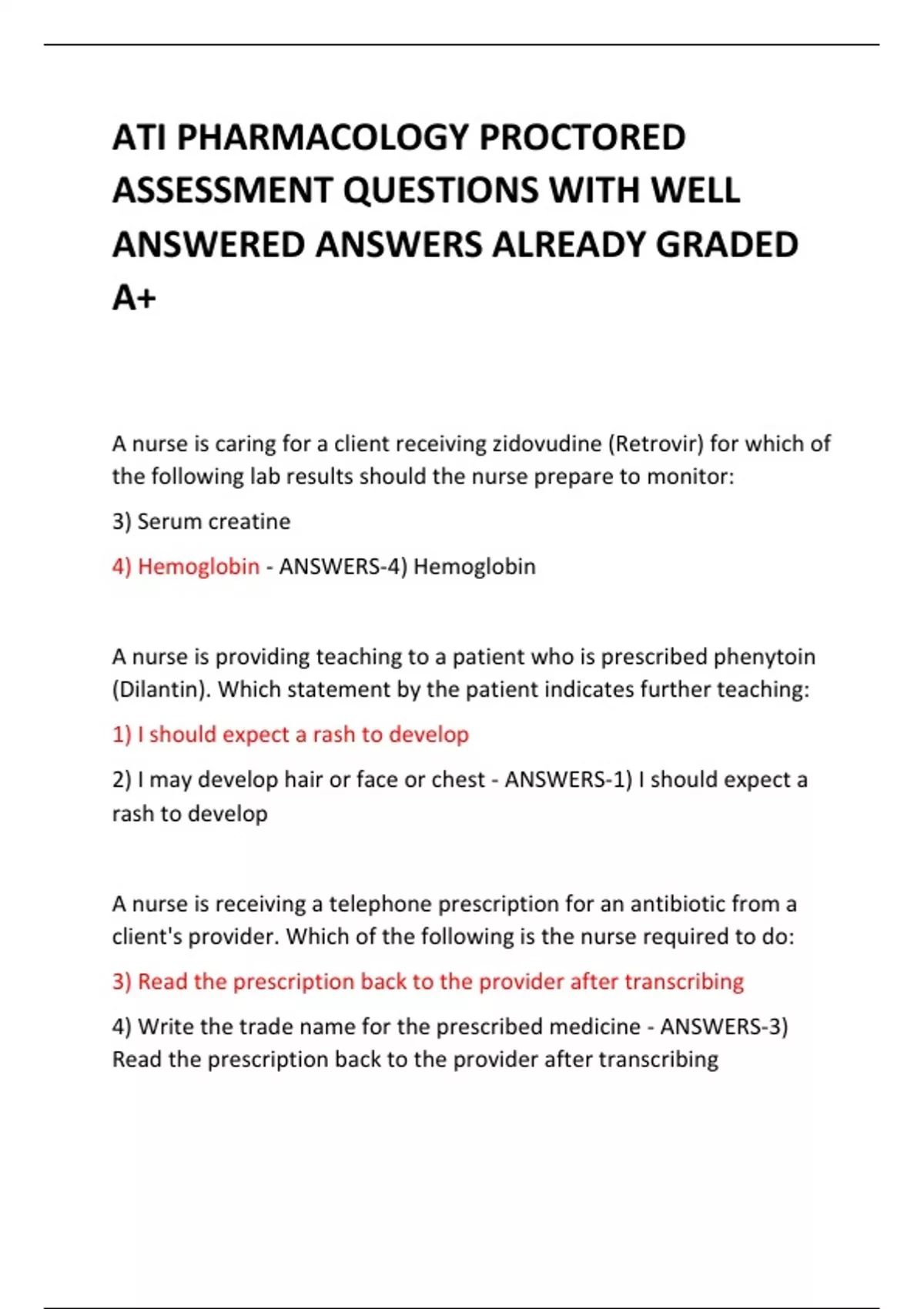 ATI PHARMACOLOGY PROCTORED ASSESSMENT QUESTIONS WITH WELL ANSWERED ANSWERS ALREADY GRADED A+

A nurse is caring for a client receiving zidovudine (Retrovir) for which of the following lab results should the nurse prepare to monitor:

3) Serum creatine

4) Hemoglobin - ANSWERS-4) Hemoglobin

A nurse is providing teaching to a patient who is prescribed phenytoin (Dilantin). Which statement by the patient indicates further teaching:

1) I should expect a rash to develop

2) I may develop hair or face or chest - ANSWERS-1) I should expect a rash to develop

A nurse is receiving a telephone prescription for an antibiotic from a client's provider. Which of the following is the nurse required to do:

3) Read the prescription back to the provider after transcribing

4) Write the trade name for the prescribed medicine - ANSWERS-3) Read the prescription back to the provider after transcribing